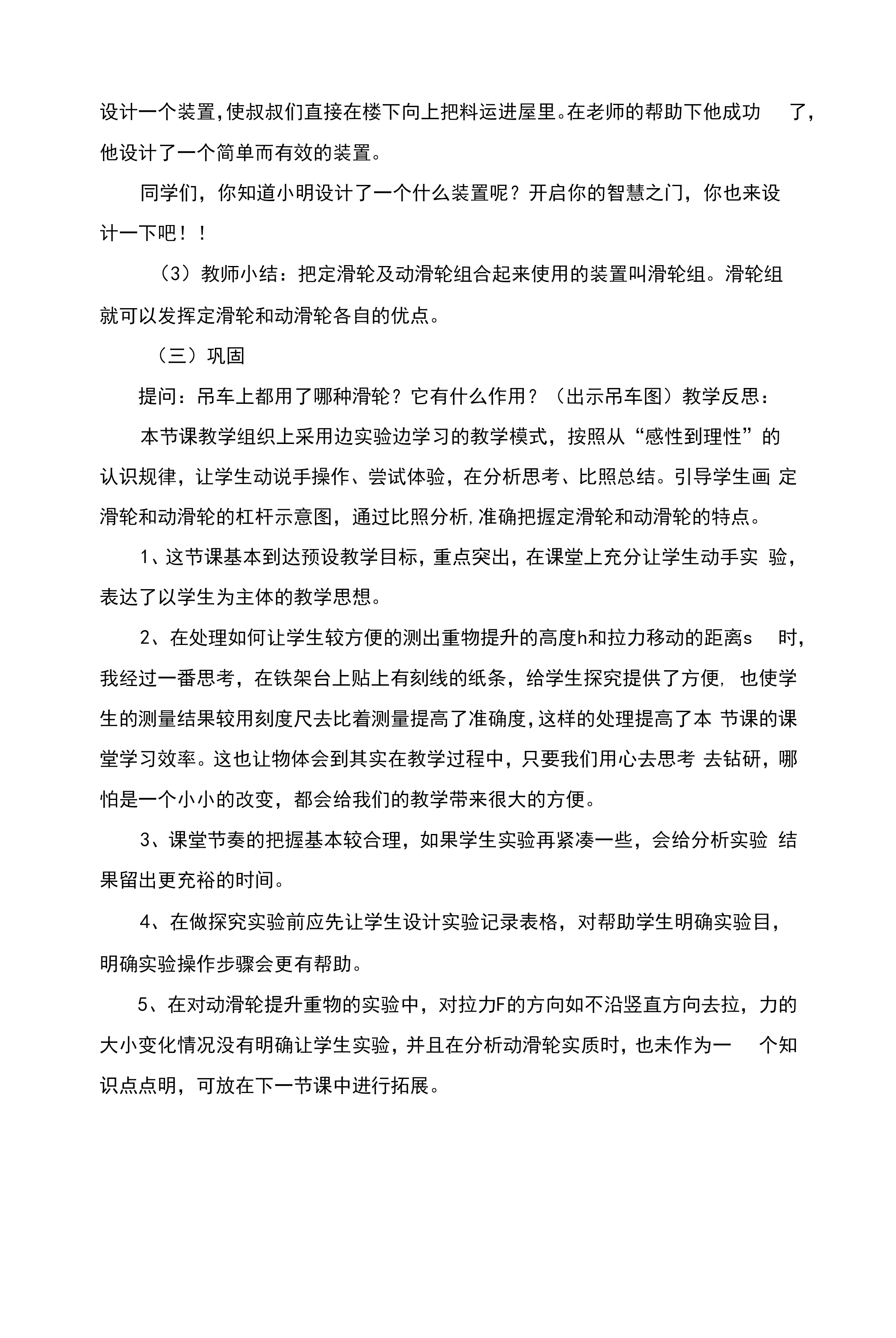 设计一个装置,使叔叔们直接在楼下向上把料运进屋里。在老师的帮助下他成功了,他设计了一个简单而有效的装置。

同学们，你知道小明设计了一个什么装置呢？开启你的智慧之门，你也来设计一下吧！！

（3）教师小结：把定滑轮及动滑轮组合起来使用的装置叫滑轮组。滑轮组就可以发挥定滑轮和动滑轮各自的优点。

（三）巩固

提问：吊车上都用了哪种滑轮？它有什么作用？（出示吊车图）教学反思：

本节课教学组织上采用边实验边学习的教学模式，按照从“感性到理性”的认识规律，让学生动说手操作、尝试体验，在分析思考、比照总结。引导学生画定滑轮和动滑轮的杠杆示意图，通过比照分析,准确把握定滑轮和动滑轮的特点。

1、这节课基本到达预设教学目标，重点突出，在课堂上充分让学生动手实验，表达了以学生为主体的教学思想。

2、在处理如何让学生较方便的测出重物提升的高度h和拉力移动的距离s时，我经过一番思考，在铁架台上贴上有刻线的纸条，给学生探究提供了方便，也使学生的测量结果较用刻度尺去比着测量提高了准确度,这样的处理提高了本节课的课堂学习效率。这也让物体会到其实在教学过程中，只要我们用心去思考去钻研，哪怕是一个小小的改变，都会给我们的教学带来很大的方便。

3、课堂节奏的把握基本较合理，如果学生实验再紧凑一些，会给分析实验结果留出更充裕的时间。

4、在做探究实验前应先让学生设计实验记录表格，对帮助学生明确实验目，明确实验操作步骤会更有帮助。

5、在对动滑轮提升重物的实验中，对拉力F的方向如不沿竖直方向去拉，力的大小变化情况没有明确让学生实验，并且在分析动滑轮实质时，也未作为一个知识点点明，可放在下一节课中进行拓展。